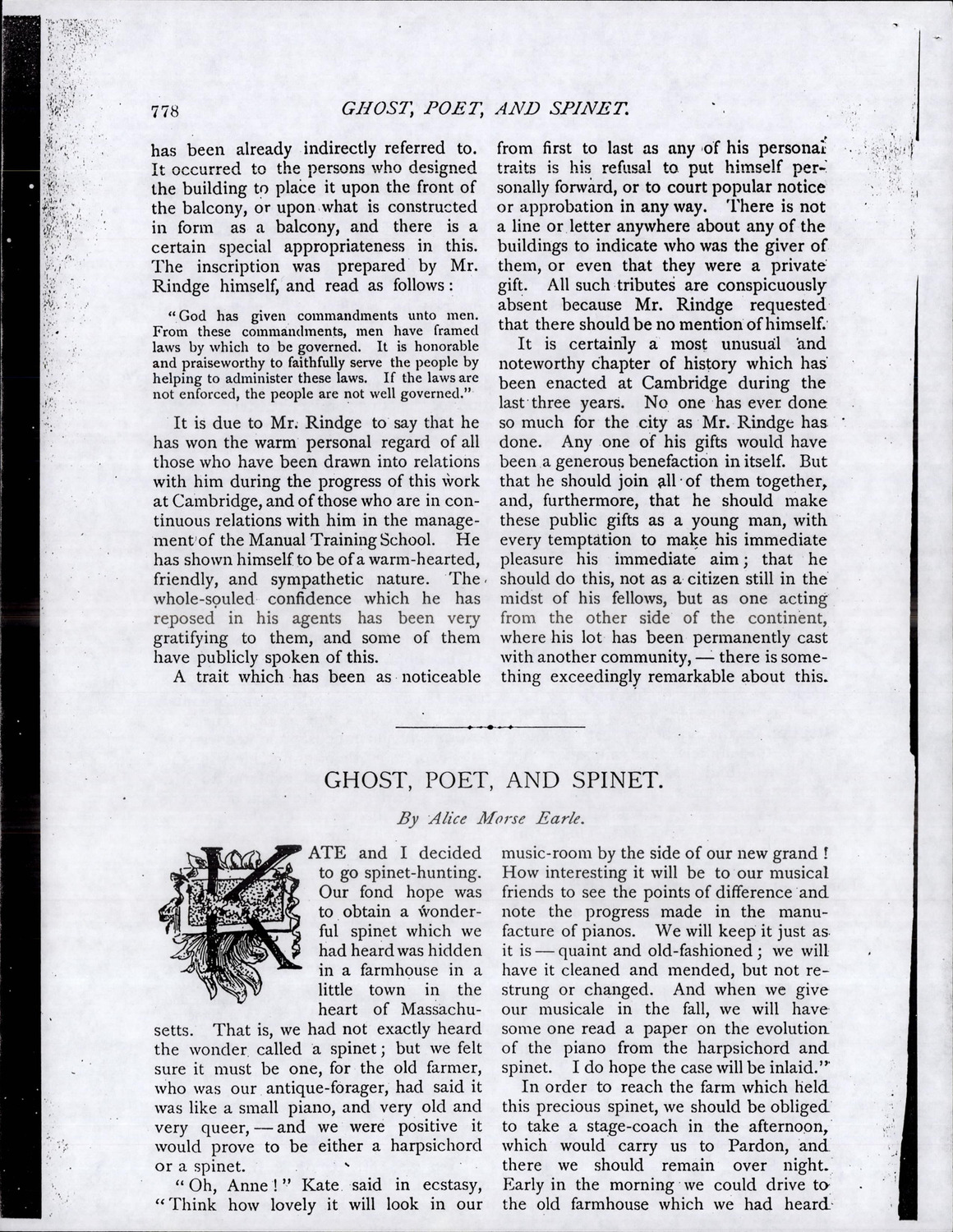 778 GHOST, POET, AND SPINET.

has been already indirectly referred to. It occurred to the persons who designed the building to place it upon the front of the balcony, or upon what is constructed in form as a balcony, and there is a certain special appropriateness in this. The inscription was prepared by Mr. Rindge himself, and read as follows:

"God has given commandments unto men. From these commandments, men have framed laws by which to be governed. It is honorable and praiseworthy to faithfully serve the people by helping to administer these laws. If the laws are not enforced, the people are not well governed."

It is due to Mr. Rindge to say that he has won the warm personal regard of all those who have been drawn into relations with him during the progress of this work at Cambridge, and of those who are in continuous relations with him in the management of the Manual Training School. He has shown himself to be of a warm-hearted, friendly, and sympathetic nature. The whole-souled confidence which he has reposed in his agents has been very gratifying to them, and some of them have publicly spoken of this.

A trait which has been as noticeable from first to last as any of his personal traits is his refusal to put himself personally forward, or to court popular notice or approbation in any way. There is not a line or letter anywhere about any of the buildings to indicate who was the giver of them, or even that they were a private gift. All such tributes are conspicuously absent because Mr. Rindge requested that there should be no mention of himself.

It is certainly a most unusual and noteworthy chapter of history which has been enacted at Cambridge during the last three years. No one has ever done so much for the city as Mr. Rindge has done. Any one of his gifts would have been a generous benefaction in itself. But that he should join all of them together, and, furthermore, that he should make these public gifts as a young man, with every temptation to make his immediate pleasure his immediate aim; that he should do this, not as a citizen still in the midst of his fellows, but as one acting from the other side of the continent, where his lot has been permanently cast with another community, — there is something exceedingly remarkable about this.

GHOST, POET, AND SPINET.

By Alice Morse Earle.

KATE and I decided to go spinet-hunting. Our fond hope was to obtain a wonderful spinet which we had heard was hidden in a farmhouse in a little town in the heart of Massachusetts. That is, we had not exactly heard the wonder called a spinet; but we felt sure it must be one, for the old farmer, who was our antique-forager, had said it was like a small piano, and very old and very queer, — and we were positive it would prove to be either a harpsichord or a spinet.

"Oh, Anne!" Kate said in ecstasy, "Think how lovely it will look in our music-room by the side of our new grand! How interesting it will be to our musical friends to see the points of difference and note the progress made in the manufacture of pianos. We will keep it just as it is — quaint and old-fashioned; we will have it cleaned and mended, but not restrung or changed. And when we give our musicale in the fall, we will have some one read a paper on the evolution of the piano from the harpsichord and spinet. I do hope the case will be inlaid."

In order to reach the farm which held this precious spinet, we should be obliged to take a stage-coach in the afternoon, which would carry us to Pardon, and there we should remain over night. Early in the morning we could drive to the old farmhouse which we had heard